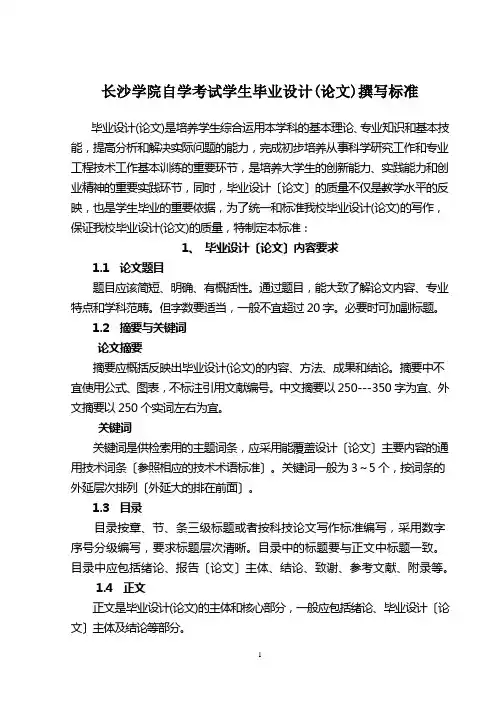 长沙学院自学考试学生毕业设计(论文)撰写标准

毕业设计(论文)是培养学生综合运用本学科的基本理论、专业知识和基本技能，提高分析和解决实际问题的能力，完成初步培养从事科学研究工作和专业工程技术工作基本训练的重要环节，是培养大学生的创新能力、实践能力和创业精神的重要实践环节，同时，毕业设计〔论文〕的质量不仅是教学水平的反映，也是学生毕业的重要依据，为了统一和标准我校毕业设计(论文)的写作，保证我校毕业设计(论文)的质量，特制定本标准：

1、 毕业设计〔论文〕内容要求

1.1 论文题目

题目应该简短、明确、有概括性。通过题目，能大致了解论文内容、专业特点和学科范畴。但字数要适当，一般不宜超过 20 字。必要时可加副标题。

1.2 摘要与关键词

论文摘要

摘要应概括反映出毕业设计(论文)的内容、方法、成果和结论。摘要中不宜使用公式、图表，不标注引用文献编号。中文摘要以 250---350 字为宜、外文摘要以 250 个实词左右为宜。

关键词

关键词是供检索用的主题词条，应采用能覆盖设计〔论文〕主要内容的通用技术词条〔参照相应的技术术语标准〕。关键词一般为 3～5 个，按词条的外延层次排列〔外延大的排在前面〕。

1.3 目录

目录按章、节、条三级标题或者按科技论文写作标准编写，采用数字序号分级编写，要求标题层次清晰。目录中的标题要与正文中标题一致。目录中应包括绪论、报告〔论文〕主体、结论、致谢、参考文献、附录等。

1.4 正文

正文是毕业设计(论文)的主体和核心部分，一般应包括绪论、毕业设计〔论文〕主体及结论等部分。

1